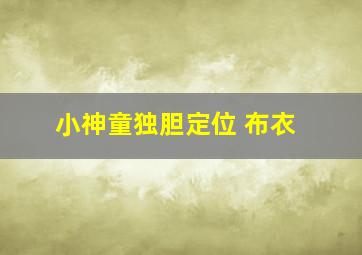 小神童独胆定位 布衣